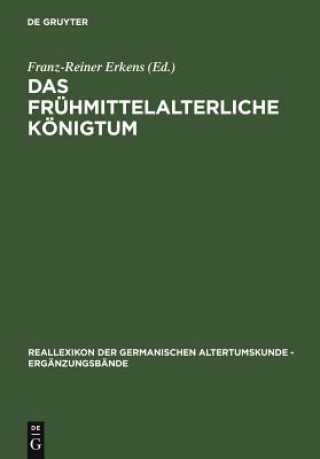 DE GRUYTER

Franz-Reiner Erkens (Ed.)

DAS FRÜHMITTELALTERLICHE KÖNIGTUM

REALLEXIKON DER GERMANISCHEN ALTERTUMSKUNDE - ERGÄNZUNGSBÄNDE

DE G